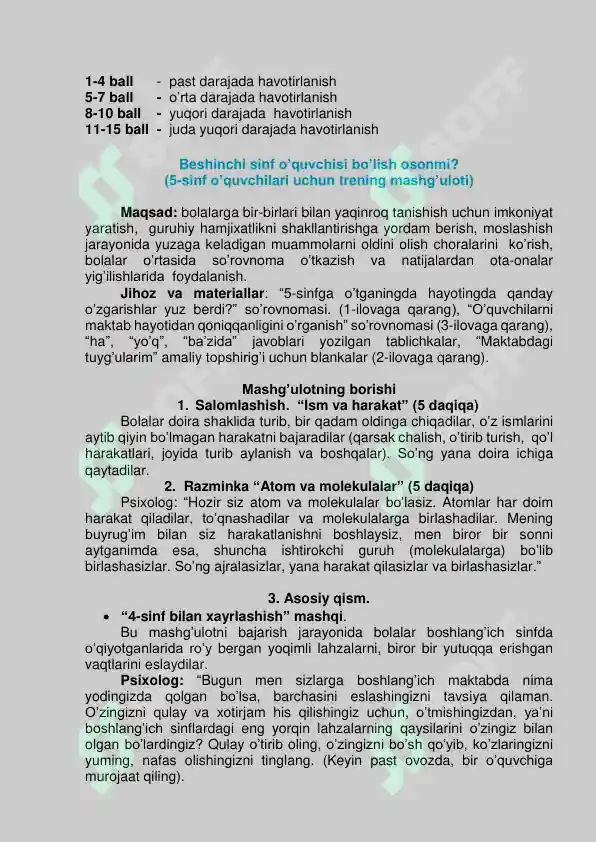 1-4 ball - past darajada havotirlanish
5-7 ball - o'rta darajada havotirlanish
8-10 ball - yuqori darajada havotirlanish
11-15 ball - juda yuqori darajada havotirlanish

Beshinchi sinf o'quvchisi bo'lish osonmi?
(5-sinf o'quvchilari uchun trening mashg'uloti)

Maqsad: bolalarga bir-birlari bilan yaqinroq tanishish uchun imkoniyat yaratish, guruhiy hamjixatlikni shakllantirishga yordam berish, moslashish jarayonida yuzaga keladigan muammolarni oldini olish choralarini ko'rish, bolalar o'rtasida so'rovnoma o'tkazish va natijalardan ota-onalar yig'ilishlarida foydalanish.

Jihoz va materiallar: "5-sinfga o'tganingda hayotingda qanday o'zgarishlar yuz berdi?" so'rovnomasi. (1-ilovaga qarang), "O'quvchilarni maktab hayotidan qoniqqanligini o'rganish" so'rovnomasi (3-ilovaga qarang), "ha", "yo'q", "ba'zida" javoblari yozilgan tablichkalar, "Maktabdagi tuyg'ularim" amaliy topshirig'i uchun blankalar (2-ilovaga qarang).

Mashg'ulotning borishi
1. Salomlashish. "Ism va harakat" (5 daqiqa)
Bolalar doira shaklida turib, bir qadam oldinga chiqadilar, o'z ismlarini aytib qiyin bo'lmagan harakatni bajaradilar (qarsak chalish, o'tirib turish, qo'l harakatlari, joyida turib aylanish va boshqalar). So'ng yana doira ichiga qaytadilar.
2. Razminka "Atom va molekulalar" (5 daqiqa)
Psixolog: "Hozir siz atom va molekulalar bo'lasiz. Atomlar har doim harakat qiladilar, to'qnashadilar va molekulalarga birlashadilar. Mening buyrug'im bilan siz harakatlanishni boshlaysiz, men biror bir sonni aytganimda esa, shuncha ishtirokchi guruh (molekulalarga) bo'lib birlashasizlar. So'ng ajralasizlar, yana harakat qilasizlar va birlashasizlar."

3. Asosiy qism.
• "4-sinf bilan xayrlashish" mashqi.
Bu mashg'ulotni bajarish jarayonida bolalar boshlang'ich sinfda o'qiyotganlarida ro'y bergan yoqimli lahzalarni, biror bir yutuqqa erishgan vaqtlarini eslaydilar.
Psixolog: "Bugun men sizlarga boshlang'ich maktabda nima yodingizda qolgan bo'lsa, barchasini eslashingizni tavsiya qilaman. O'zingizni qulay va xotirjam his qilishingiz uchun, o'tmishingizdan, ya'ni boshlang'ich sinflardagi eng yorqin lahzalarning qaysilarini o'zingiz bilan olgan bo'lardingiz? Qulay o'tirib oling, o'zingizni bo'sh qo'yib, ko'zlaringizni yuming, nafas olishingizni tinglang. (Keyin past ovozda, bir o'quvchiga murojaat qiling).